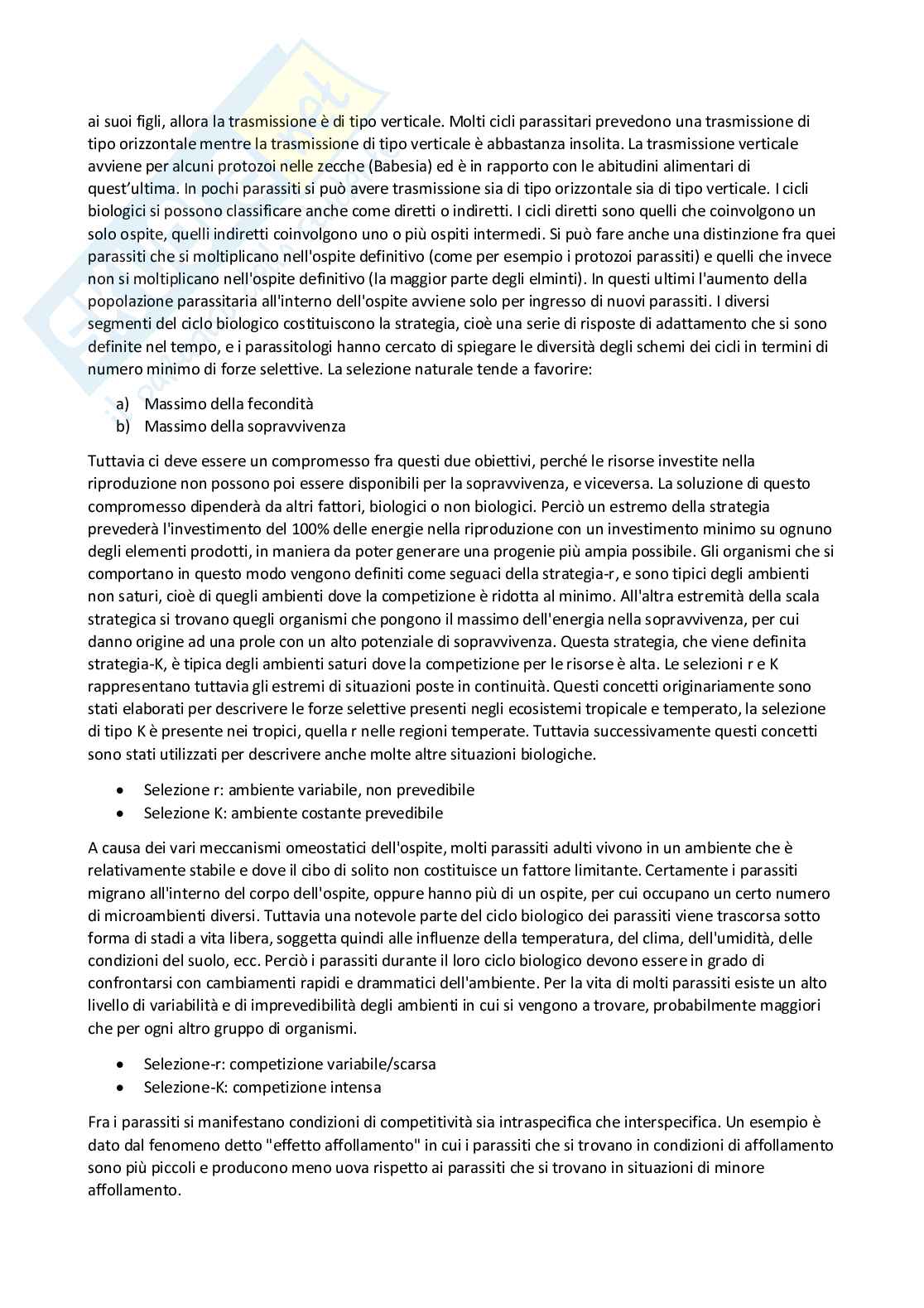 ai suoi figli, allora la trasmissione è di tipo verticale. Molti cicli parassitari prevedono una trasmissione di tipo orizzontale mentre la trasmissione di tipo verticale è abbastanza insolita. La trasmissione verticale avviene per alcuni protozoi nelle zecche (Babesia) ed è in rapporto con le abitudini alimentari di quest'ultima. In pochi parassiti si può avere trasmissione sia di tipo orizzontale sia di tipo verticale. I cicli biologici si possono classificare anche come diretti o indiretti. I cicli diretti sono quelli che coinvolgono un solo ospite, quelli indiretti coinvolgono uno o più ospiti intermedi. Si può fare anche una distinzione fra quei parassiti che si moltiplicano nell'ospite definitivo (come per esempio i protozoi parassiti) e quelli che invece non si moltiplicano nell'ospite definitivo (la maggior parte degli elminti). In questi ultimi l'aumento della popolazione parassitaria all'interno dell'ospite avviene solo per ingresso di nuovi parassiti. I diversi segmenti del ciclo biologico costituiscono la strategia, cioè una serie di risposte di adattamento che si sono definite nel tempo, e i parassitologi hanno cercato di spiegare le diversità degli schemi dei cicli in termini di numero minimo di forze selettive. La selezione naturale tende a favorire:

a) Massimo della fecondità
b) Massimo della sopravvivenza

Tuttavia ci deve essere un compromesso fra questi due obiettivi, perché le risorse investite nella riproduzione non possono poi essere disponibili per la sopravvivenza, e viceversa. La soluzione di questo compromesso dipenderà da altri fattori, biologici o non biologici. Perciò un estremo della strategia prevederà l'investimento del 100% delle energie nella riproduzione con un investimento minimo su ognuno degli elementi prodotti, in maniera da poter generare una progenie più ampia possibile. Gli organismi che si comportano in questo modo vengono definiti come seguaci della strategia-r, e sono tipici degli ambienti non saturi, cioè di quegli ambienti dove la competizione è ridotta al minimo. All'altra estremità della scala strategica si trovano quegli organismi che pongono il massimo dell'energia nella sopravvivenza, per cui danno origine ad una prole con un alto potenziale di sopravvivenza. Questa strategia, che viene definita strategia-K, è tipica degli ambienti saturi dove la competizione per le risorse è alta. Le selezioni r e K rappresentano tuttavia gli estremi di situazioni poste in continuità. Questi concetti originariamente sono stati elaborati per descrivere le forze selettive presenti negli ecosistemi tropicale e temperato, la selezione di tipo K è presente nei tropici, quella r nelle regioni temperate. Tuttavia successivamente questi concetti sono stati utilizzati per descrivere anche molte altre situazioni biologiche.

• Selezione r: ambiente variabile, non prevedibile
• Selezione K: ambiente costante prevedibile

A causa dei vari meccanismi omeostatici dell'ospite, molti parassiti adulti vivono in un ambiente che è relativamente stabile e dove il cibo di solito non costituisce un fattore limitante. Certamente i parassiti migrano all'interno del corpo dell'ospite, oppure hanno più di un ospite, per cui occupano un certo numero di microambienti diversi. Tuttavia una notevole parte del ciclo biologico dei parassiti viene trascorsa sotto forma di stadi a vita libera, soggetta quindi alle influenze della temperatura, del clima, dell'umidità, delle condizioni del suolo, ecc. Perciò i parassiti durante il loro ciclo biologico devono essere in grado di confrontarsi con cambiamenti rapidi e drammatici dell'ambiente. Per la vita di molti parassiti esiste un alto livello di variabilità e di imprevedibilità degli ambienti in cui si vengono a trovare, probabilmente maggiori che per ogni altro gruppo di organismi.

• Selezione-r: competizione variabile/scarsa
• Selezione-K: competizione intensa

Fra i parassiti si manifestano condizioni di competitività sia intraspecifica che interspecifica. Un esempio è dato dal fenomeno detto "effetto affollamento" in cui i parassiti che si trovano in condizioni di affollamento sono più piccoli e producono meno uova rispetto ai parassiti che si trovano in situazioni di minore affollamento.